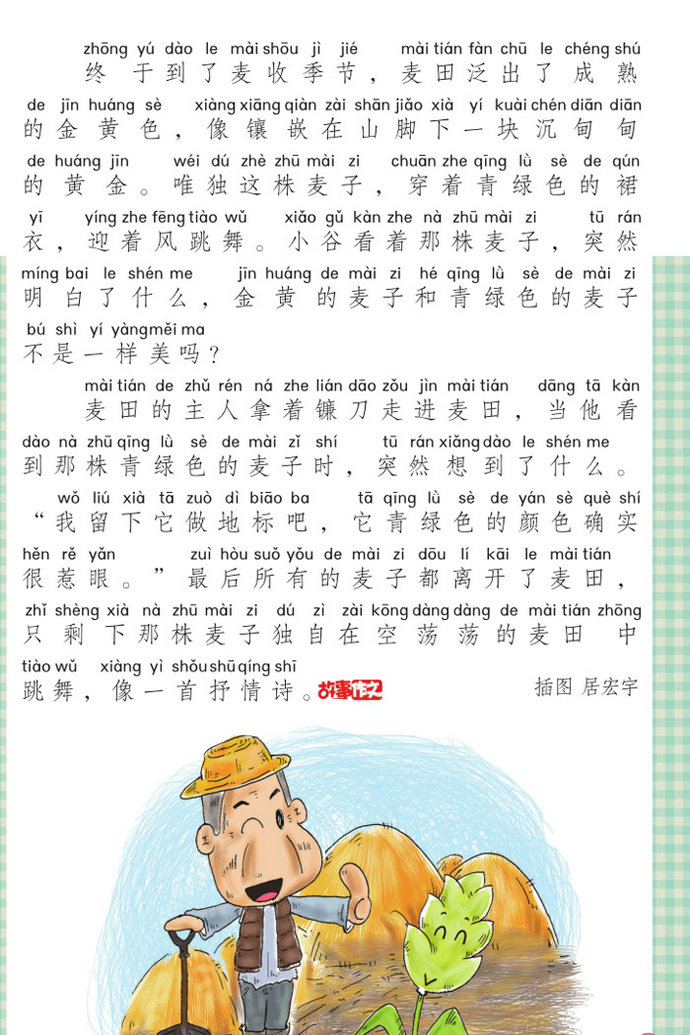 zhōng yú dào le mài shōu jì jié mài tián fàn chū le chéng shú
终于到了麦收季节，麦田泛出了成熟
de jīn huáng sè xiàng xiāng qiàn zài shān jiǎo xià yí kuài chén diān diān
的金黄色，像镶嵌在山脚下一块沉甸甸
de huáng jīn wéi dú zhè zhū mài zi chuān zhe qīng lǜ sè de qún
的黄金。唯独这株麦子，穿着青绿色的裙
yī yíng zhe fēng tiào wǔ xiǎo gǔ kàn zhe nà zhū mài zi tū rán
衣，迎着风跳舞。小谷看着那株麦子，突然
míng bai le shén me jīn huáng de mài zi hé qīng lǜ sè de mài zi
明白了什么，金黄的麦子和青绿色的麦子
bú shì yí yàng měi ma
不是一样美吗？

mài tián de zhǔ rén ná zhe lián dāo zǒu jìn mài tián dāng tā kàn
麦田的主人拿着镰刀走进麦田，当他看
dào nà zhū qīng lǜ sè de mài zǐ shí tū rán xiǎng dào le shén me
到那株青绿色的麦子时，突然想到了什么。
wǒ liú xià tā zuò dì biāo ba tā qīng lǜ sè de yán sè què shí
“我留下它做地标吧，它青绿色的颜色确实
hěn rě yǎn zuì hòu suǒ yǒu de mài zi dōu lí kāi le mài tián
很惹眼。”最后所有的麦子都离开了麦田，
zhǐ shèng xià nà zhū mài zi dú zì zài kōng dàng dàng de mài tián zhōng
只剩下那株麦子独自在空荡荡的麦田中
tiào wǔ xiàng yì shǒu shū qíng shī
跳舞，像一首抒情诗。故事作文

插图 居宏宇